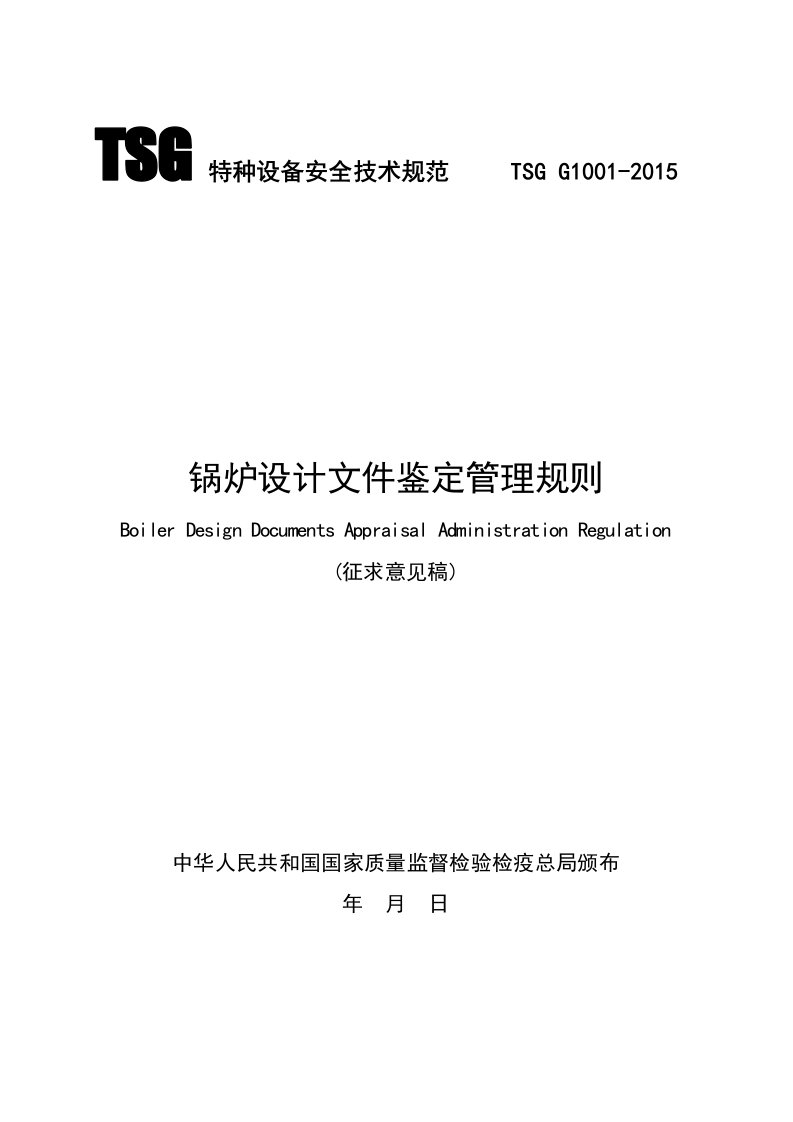 TSG 特种设备安全技术规范 TSG G1001-2015

锅炉设计文件鉴定管理规则

Boiler Design Documents Appraisal Administration Regulation

(征求意见稿)

中华人民共和国国家质量监督检验检疫总局颁布

年 月 日